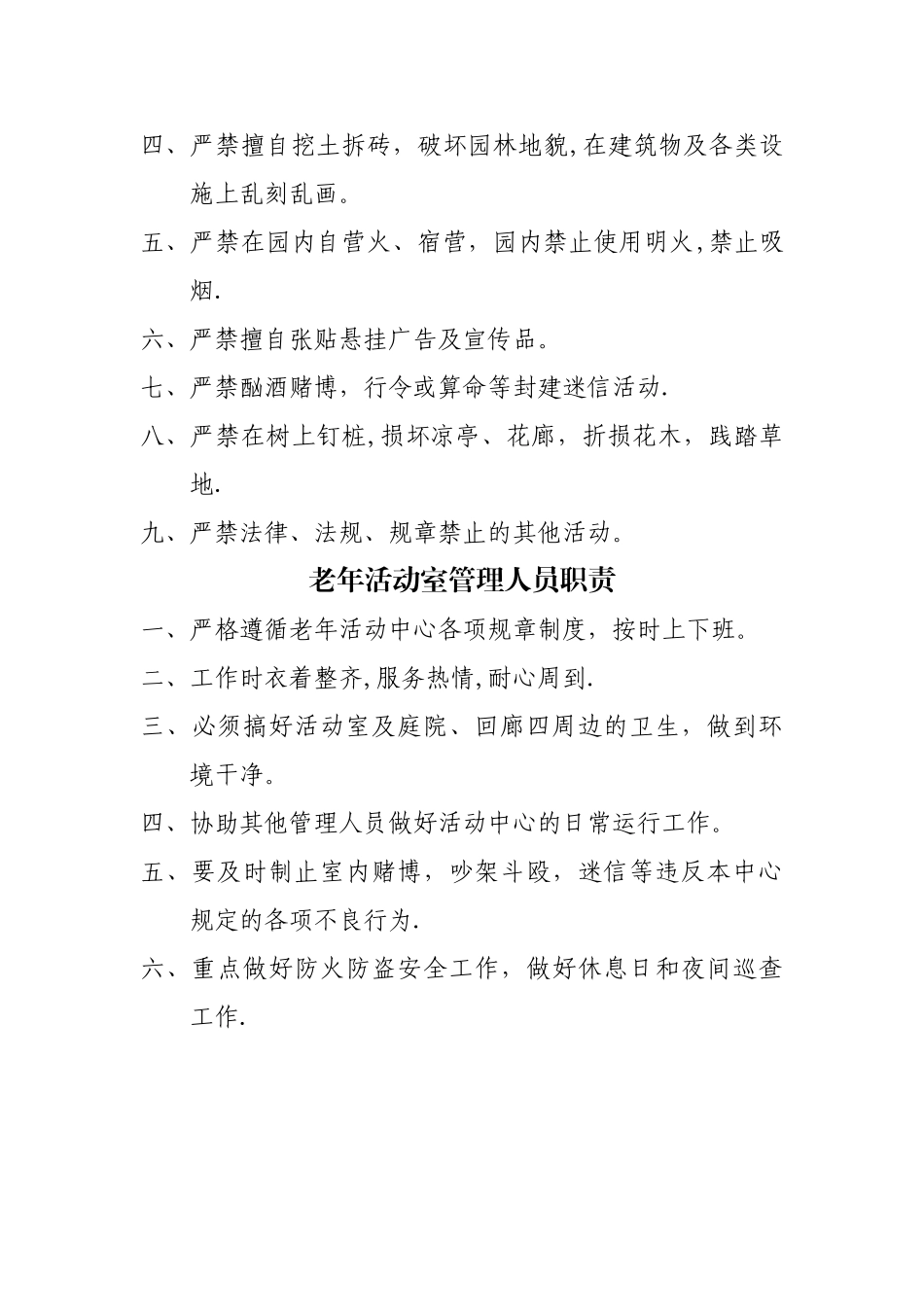 四、严禁擅自挖土拆砖，破坏园林地貌,在建筑物及各类设施上乱刻乱画。

五、严禁在园内自营火、宿营，园内禁止使用明火,禁止吸烟.

六、严禁擅自张贴悬挂广告及宣传品。

七、严禁酗酒赌博，行令或算命等封建迷信活动.

八、严禁在树上钉桩,损坏凉亭、花廊，折损花木，践踏草地.

九、严禁法律、法规、规章禁止的其他活动。

老年活动室管理人员职责

一、严格遵循老年活动中心各项规章制度，按时上下班。

二、工作时衣着整齐,服务热情,耐心周到.

三、必须搞好活动室及庭院、回廊四周边的卫生，做到环境干净。

四、协助其他管理人员做好活动中心的日常运行工作。

五、要及时制止室内赌博，吵架斗殴，迷信等违反本中心规定的各项不良行为.

六、重点做好防火防盗安全工作，做好休息日和夜间巡查工作.